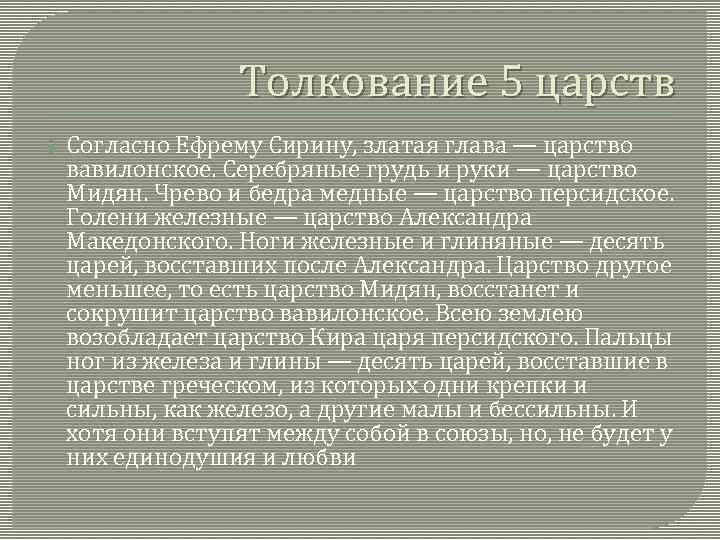 Толкование 5 царств

Согласно Ефрему Сирину, златая глава — царство вавилонское. Серебряные грудь и руки — царство Мидян. Чрево и бедра медные — царство персидское. Голени железные — царство Александра Македонского. Ноги железные и глиняные — десять царей, восставших после Александра. Царство другое меньшее, то есть царство Мидян, восстанет и сокрушит царство вавилонское. Всею землею возобладает царство Кира царя персидского. Пальцы ног из железа и глины — десять царей, восставшие в царстве греческом, из которых одни крепки и сильны, как железо, а другие малы и бессильны. И хотя они вступят между собой в союзы, но, не будет у них единодушия и любви